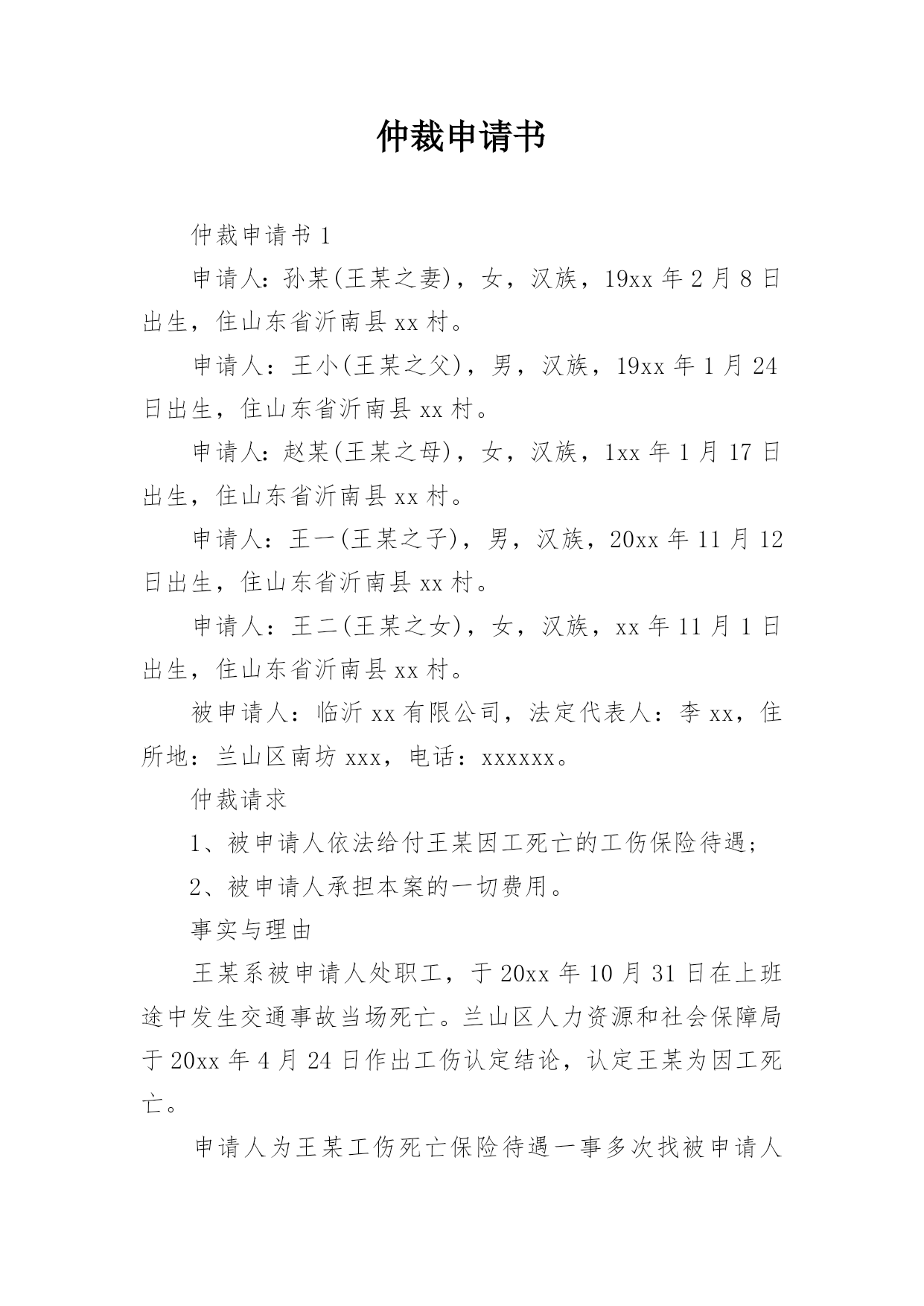 仲裁申请书

仲裁申请书 1

申请人：孙某(王某之妻)，女，汉族，19xx 年 2 月 8 日出生，住山东省沂南县 xx 村。

申请人：王小(王某之父)，男，汉族，19xx 年 1 月 24 日出生，住山东省沂南县 xx 村。

申请人：赵某(王某之母)，女，汉族，1xx 年 1 月 17 日出生，住山东省沂南县 xx 村。

申请人：王一(王某之子)，男，汉族，20xx 年 11 月 12 日出生，住山东省沂南县 xx 村。

申请人：王二(王某之女)，女，汉族，xx 年 11 月 1 日出生，住山东省沂南县 xx 村。

被申请人：临沂 xx 有限公司，法定代表人：李 xx，住所地：兰山区南坊 xxx，电话：xxxxxx。

仲裁请求

1、被申请人依法给付王某因工死亡的工伤保险待遇；

2、被申请人承担本案的一切费用。

事实与理由

王某系被申请人处职工，于 20xx 年 10 月 31 日在上班途中发生交通事故当场死亡。兰山区人力资源和社会保障局于 20xx 年 4 月 24 日作出工伤认定结论，认定王某为因工死亡。

申请人为王某工伤死亡保险待遇一事多次找被申请人